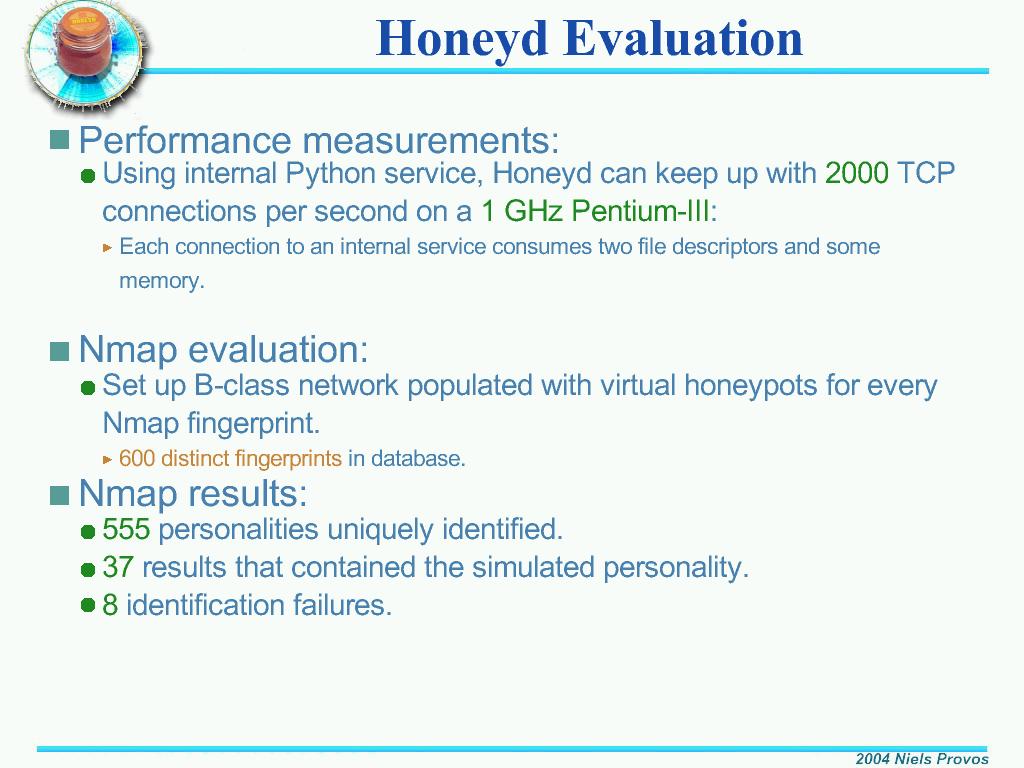 Honeyd Evaluation

Performance measurements:

Using internal Python service, Honeyd can keep up with 2000 TCP connections per second on a 1 GHz Pentium-III:

Each connection to an internal service consumes two file descriptors and some memory.

Nmap evaluation:

Set up B-class network populated with virtual honeypots for every Nmap fingerprint.

600 distinct fingerprints in database.

Nmap results:

555 personalities uniquely identified.

37 results that contained the simulated personality.

8 identification failures.

2004 Niels Provos